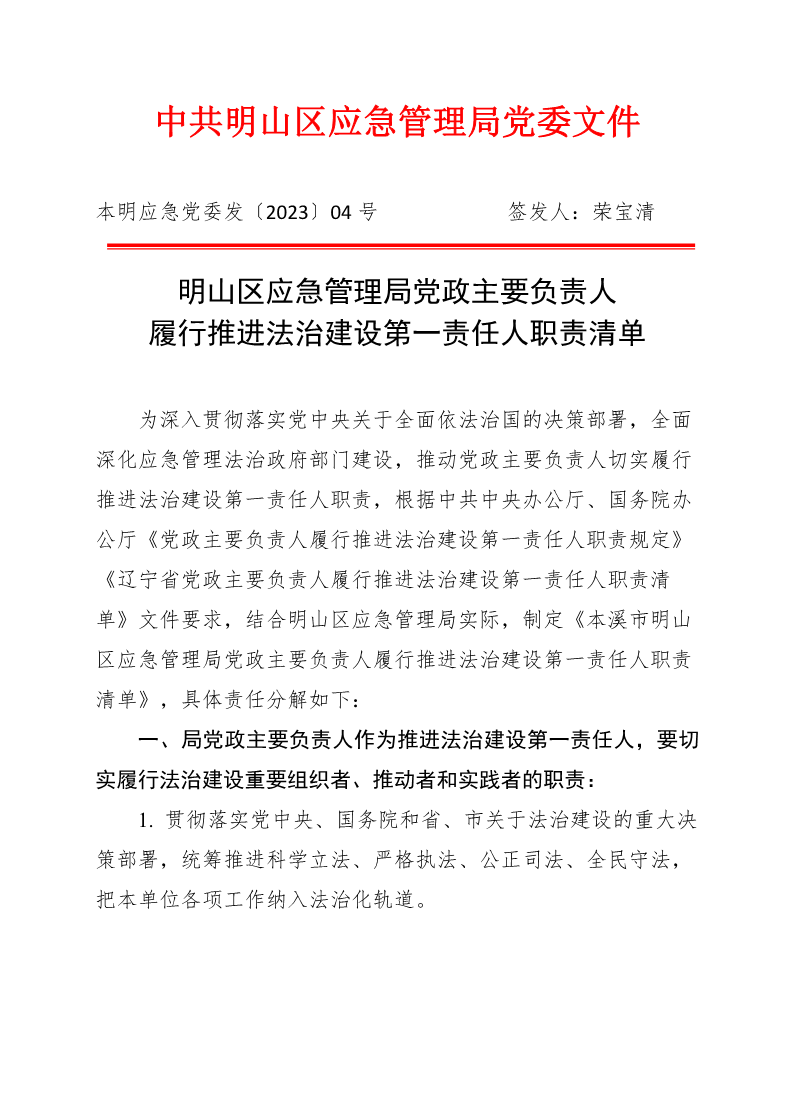 中共明山区应急管理局党委文件

本明应急党委发〔2023〕04 号　　　　　　签发人：荣宝清

明山区应急管理局党政主要负责人
履行推进法治建设第一责任人职责清单

为深入贯彻落实党中央关于全面依法治国的决策部署，全面深化应急管理法治政府部门建设，推动党政主要负责人切实履行推进法治建设第一责任人职责，根据中共中央办公厅、国务院办公厅《党政主要负责人履行推进法治建设第一责任人职责规定》《辽宁省党政主要负责人履行推进法治建设第一责任人职责清单》文件要求，结合明山区应急管理局实际，制定《本溪市明山区应急管理局党政主要负责人履行推进法治建设第一责任人职责清单》，具体责任分解如下：

一、局党政主要负责人作为推进法治建设第一责任人，要切实履行法治建设重要组织者、推动者和实践者的职责：

1. 贯彻落实党中央、国务院和省、市关于法治建设的重大决策部署，统筹推进科学立法、严格执法、公正司法、全民守法，把本单位各项工作纳入法治化轨道。